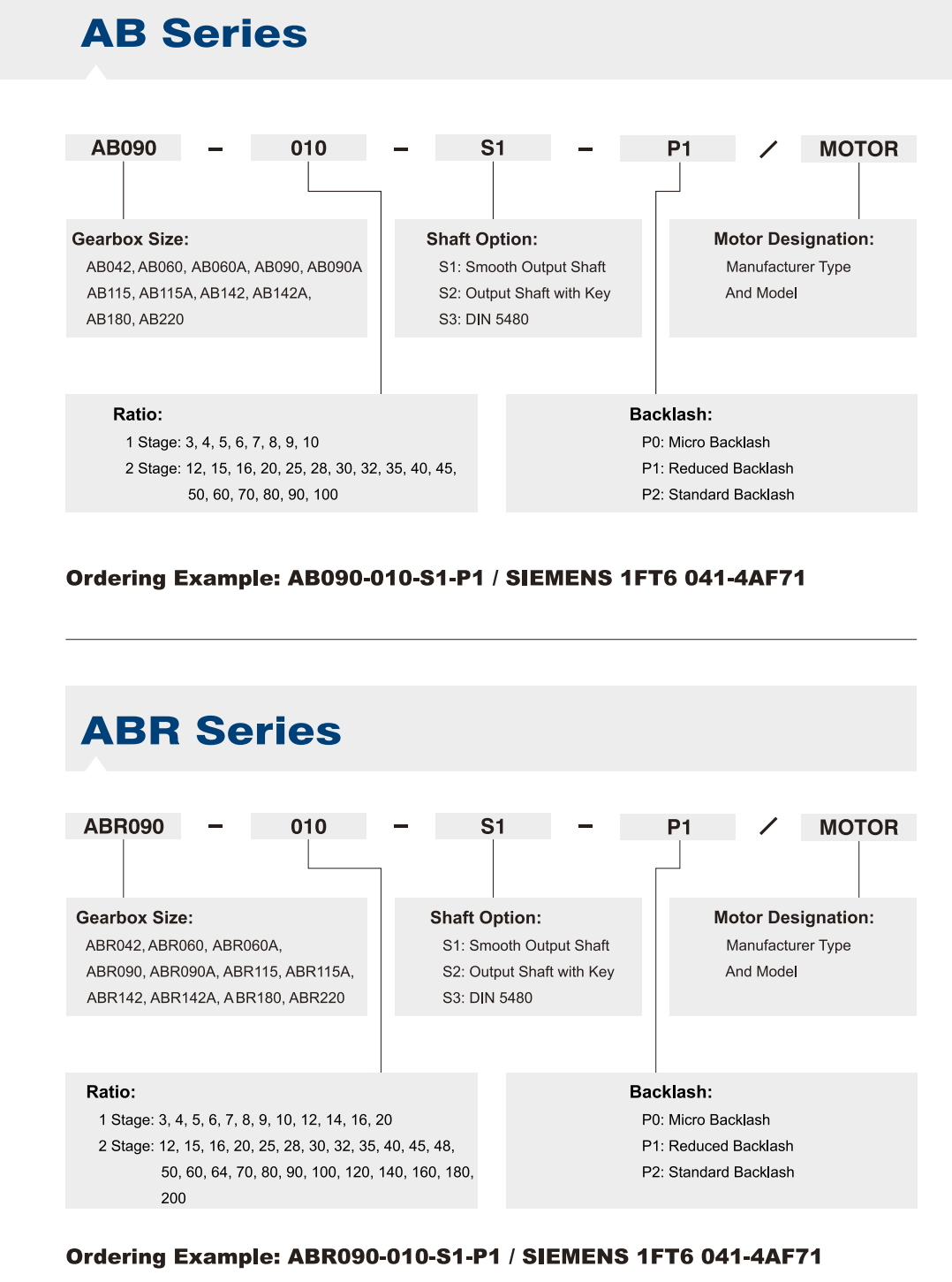 AB Series

AB090 – 010 – S1 – P1 / MOTOR

Gearbox Size:
AB042, AB060, AB060A, AB090, AB090A
AB115, AB115A, AB142, AB142A,
AB180, AB220

Shaft Option:
S1: Smooth Output Shaft
S2: Output Shaft with Key
S3: DIN 5480

Motor Designation:
Manufacturer Type
And Model

Ratio:
1 Stage: 3, 4, 5, 6, 7, 8, 9, 10
2 Stage: 12, 15, 16, 20, 25, 28, 30, 32, 35, 40, 45,
50, 60, 70, 80, 90, 100

Backlash:
P0: Micro Backlash
P1: Reduced Backlash
P2: Standard Backlash

Ordering Example: AB090-010-S1-P1 / SIEMENS 1FT6 041-4AF71

ABR Series

ABR090 – 010 – S1 – P1 / MOTOR

Gearbox Size:
ABR042, ABR060, ABR060A,
ABR090, ABR090A, ABR115, ABR115A,
ABR142, ABR142A, ABR180, ABR220

Shaft Option:
S1: Smooth Output Shaft
S2: Output Shaft with Key
S3: DIN 5480

Motor Designation:
Manufacturer Type
And Model

Ratio:
1 Stage: 3, 4, 5, 6, 7, 8, 9, 10, 12, 14, 16, 20
2 Stage: 12, 15, 16, 20, 25, 28, 30, 32, 35, 40, 45, 48,
50, 60, 64, 70, 80, 90, 100, 120, 140, 160, 180,
200

Backlash:
P0: Micro Backlash
P1: Reduced Backlash
P2: Standard Backlash

Ordering Example: ABR090-010-S1-P1 / SIEMENS 1FT6 041-4AF71